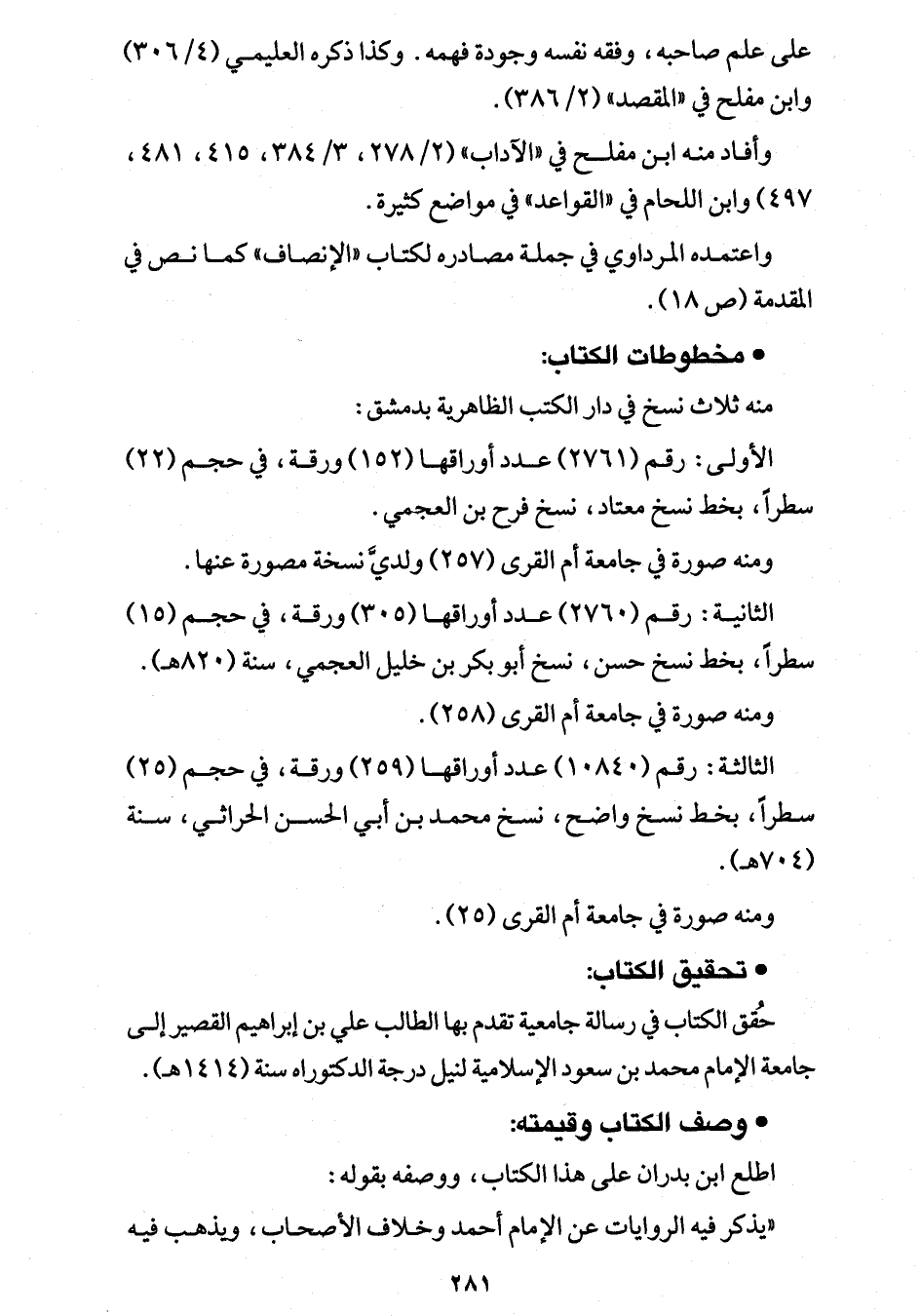 على علم صاحبه، وفقه نفسه وجودة فهمه. وكذا ذكره العليمي (٤/ ٣٠٦) وابن مفلح في «المقصد» (٢/ ٣٨٦).

وأفاد منه ابن مفلح في «الآداب» (٢/ ٢٧٨، ٣/ ٣٨٤، ٤١٥، ٤٨١، ٤٩٧) وابن اللحام في «القواعد» في مواضع كثيرة.

واعتمده المرداوي في جملة مصادره لكتاب «الإنصاف» كما نص في المقدمة (ص ١٨).

• مخطوطات الكتاب:

منه ثلاث نسخ في دار الكتب الظاهرية بدمشق:

الأولى: رقم (٢٧٦١) عدد أوراقها (١٥٢) ورقة، في حجم (٢٢) سطراً، بخط نسخ معتاد، نسخ فرح بن العجمي.

ومنه صورة في جامعة أم القرى (٢٥٧) ولديَّ نسخة مصورة عنها.

الثانية: رقم (٢٧٦٠) عدد أوراقها (٣٠٥) ورقة، في حجم (١٥) سطراً، بخط نسخ حسن، نسخ أبو بكر بن خليل العجمي، سنة (٨٢٠هـ).

ومنه صورة في جامعة أم القرى (٢٥٨).

الثالثة: رقم (١٠٨٤٠) عدد أوراقها (٢٥٩) ورقة، في حجم (٢٥) سطراً، بخط نسخ واضح، نسخ محمد بن أبي الحسن الحراثي، سنة (٧٠٤هـ).

ومنه صورة في جامعة أم القرى (٢٥).

• تحقيق الكتاب:

حُقق الكتاب في رسالة جامعية تقدم بها الطالب علي بن إبراهيم القصير إلى جامعة الإمام محمد بن سعود الإسلامية لنيل درجة الدكتوراه سنة (١٤١٤هـ).

• وصف الكتاب وقيمته:

اطلع ابن بدران على هذا الكتاب، ووصفه بقوله:

«يذكر فيه الروايات عن الإمام أحمد وخلاف الأصحاب، ويذهب فيه

٢٨١